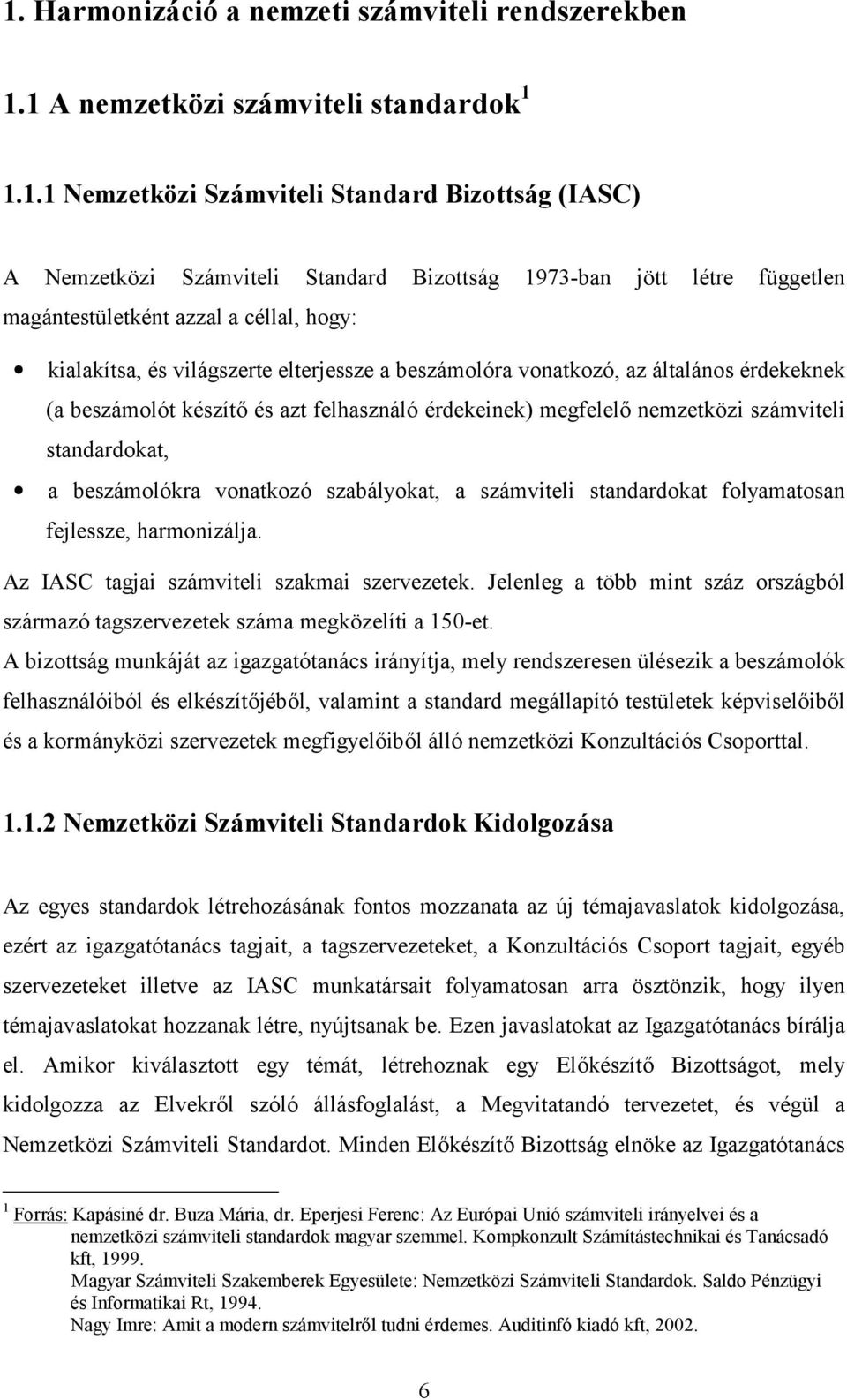 1. Harmonizáció a nemzeti számviteli rendszerekben

1.1 A nemzetközi számviteli standardok $^1$

1.1.1 Nemzetközi Számviteli Standard Bizottság (IASC)

A Nemzetközi Számviteli Standard Bizottság 1973-ban jött létre független magántestületként azzal a céllal, hogy:

• kialakítsa, és világszerte elterjessze a beszámolóra vonatkozó, az általános érdekeknek (a beszámolót készítő és azt felhasználó érdekeinek) megfelelő nemzetközi számviteli standardokat,

• a beszámolókra vonatkozó szabályokat, a számviteli standardokat folyamatosan fejlessze, harmonizálja.

Az IASC tagjai számviteli szakmai szervezetek. Jelenleg a több mint száz országból származó tagszervezetek száma megközelíti a 150-et.

A bizottság munkáját az igazgatótanács irányítja, mely rendszeresen ülésezik a beszámolók felhasználóiból és elkészítőjéből, valamint a standard megállapító testületek képviselőiből és a kormányközi szervezetek megfigyelőiből álló nemzetközi Konzultációs Csoporttal.

1.1.2 Nemzetközi Számviteli Standardok Kidolgozása

Az egyes standardok létrehozásának fontos mozzanata az új témajavaslatok kidolgozása, ezért az igazgatótanács tagjait, a tagszervezeteket, a Konzultációs Csoport tagjait, egyéb szervezeteket illetve az IASC munkatársait folyamatosan arra ösztönzik, hogy ilyen témajavaslatokat hozzanak létre, nyújtsanak be. Ezen javaslatokat az Igazgatótanács bírálja el. Amikor kiválasztott egy témát, létrehoznak egy Előkészítő Bizottságot, mely kidolgozza az Elvekről szóló állásfoglalást, a Megvitatandó tervezetet, és végül a Nemzetközi Számviteli Standardot. Minden Előkészítő Bizottság elnöke az Igazgatótanács

$^1$ Forrás: Kapásiné dr. Buza Mária, dr. Eperjesi Ferenc: Az Európai Unió számviteli irányelvei és a nemzetközi számviteli standardok magyar szemmel. Kompkonzult Számítástechnikai és Tanácsadó kft, 1999.
Magyar Számviteli Szakemberek Egyesülete: Nemzetközi Számviteli Standardok. Saldo Pénzügyi és Informatikai Rt, 1994.
Nagy Imre: Amit a modern számvitelről tudni érdemes. Auditinfó kiadó kft, 2002.

6